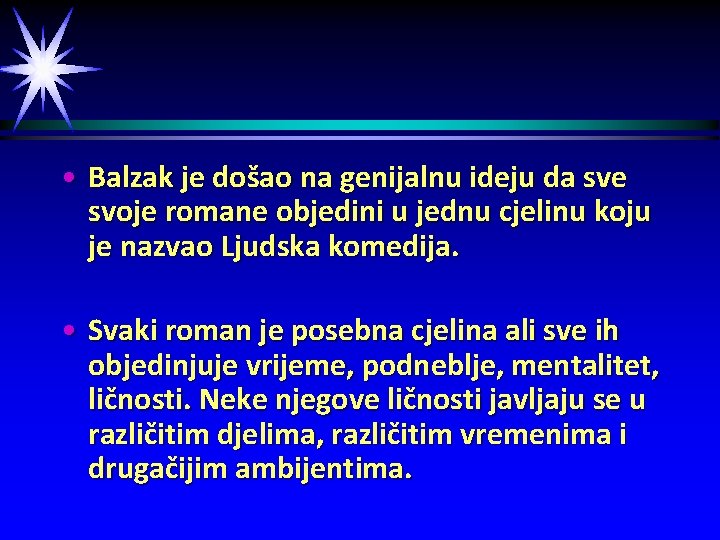 • Balzak je došao na genijalnu ideju da sve svoje romane objedini u jednu cjelinu koju je nazvao Ljudska komedija.

• Svaki roman je posebna cjelina ali sve ih objedinjuje vrijeme, podneblje, mentalitet, ličnosti. Neke njegove ličnosti javljaju se u različitim djelima, različitim vremenima i drugačijim ambijentima.